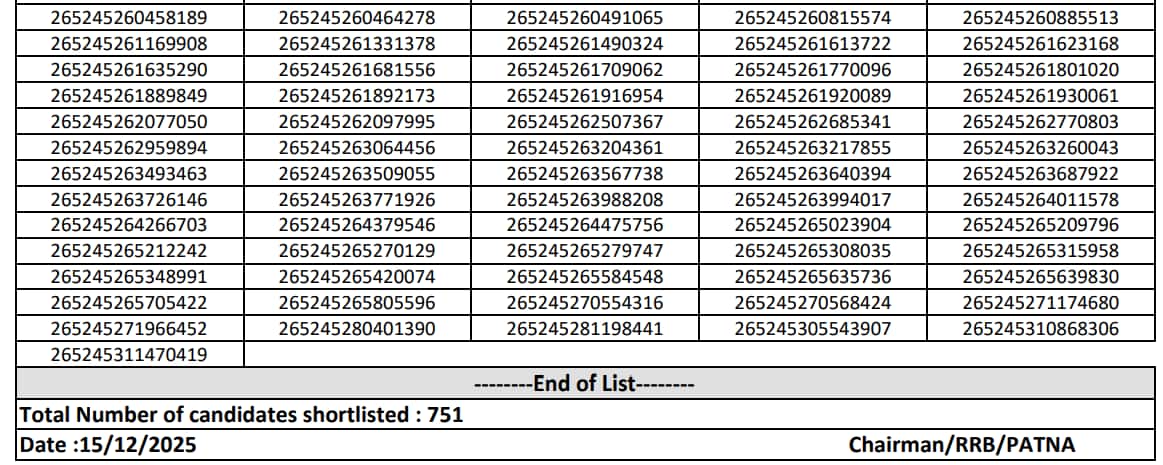 | 265245260458189 | 265245260464278 | 265245260491065 | 265245260815574 | 265245260885513 |
|---|---|---|---|---|
| 265245261169908 | 265245261331378 | 265245261490324 | 265245261613722 | 265245261623168 |
| 265245261635290 | 265245261681556 | 265245261709062 | 265245261770096 | 265245261801020 |
| 265245261889849 | 265245261892173 | 265245261916954 | 265245261920089 | 265245261930061 |
| 265245262077050 | 265245262097995 | 265245262507367 | 265245262685341 | 265245262770803 |
| 265245262959894 | 265245263064456 | 265245263204361 | 265245263217855 | 265245263260043 |
| 265245263493463 | 265245263509055 | 265245263567738 | 265245263640394 | 265245263687922 |
| 265245263726146 | 265245263771926 | 265245263988208 | 265245263994017 | 265245264011578 |
| 265245264266703 | 265245264379546 | 265245264475756 | 265245265023904 | 265245265209796 |
| 265245265212242 | 265245265270129 | 265245265279747 | 265245265308035 | 265245265315958 |
| 265245265348991 | 265245265420074 | 265245265584548 | 265245265635736 | 265245265639830 |
| 265245265705422 | 265245265805596 | 265245270554316 | 265245270568424 | 265245271174680 |
| 265245271966452 | 265245280401390 | 265245281198441 | 265245305543907 | 265245310868306 |
| 265245311470419 | | | | |

--------End of List--------

Total Number of candidates shortlisted : 751

Date :15/12/2025

Chairman/RRB/PATNA